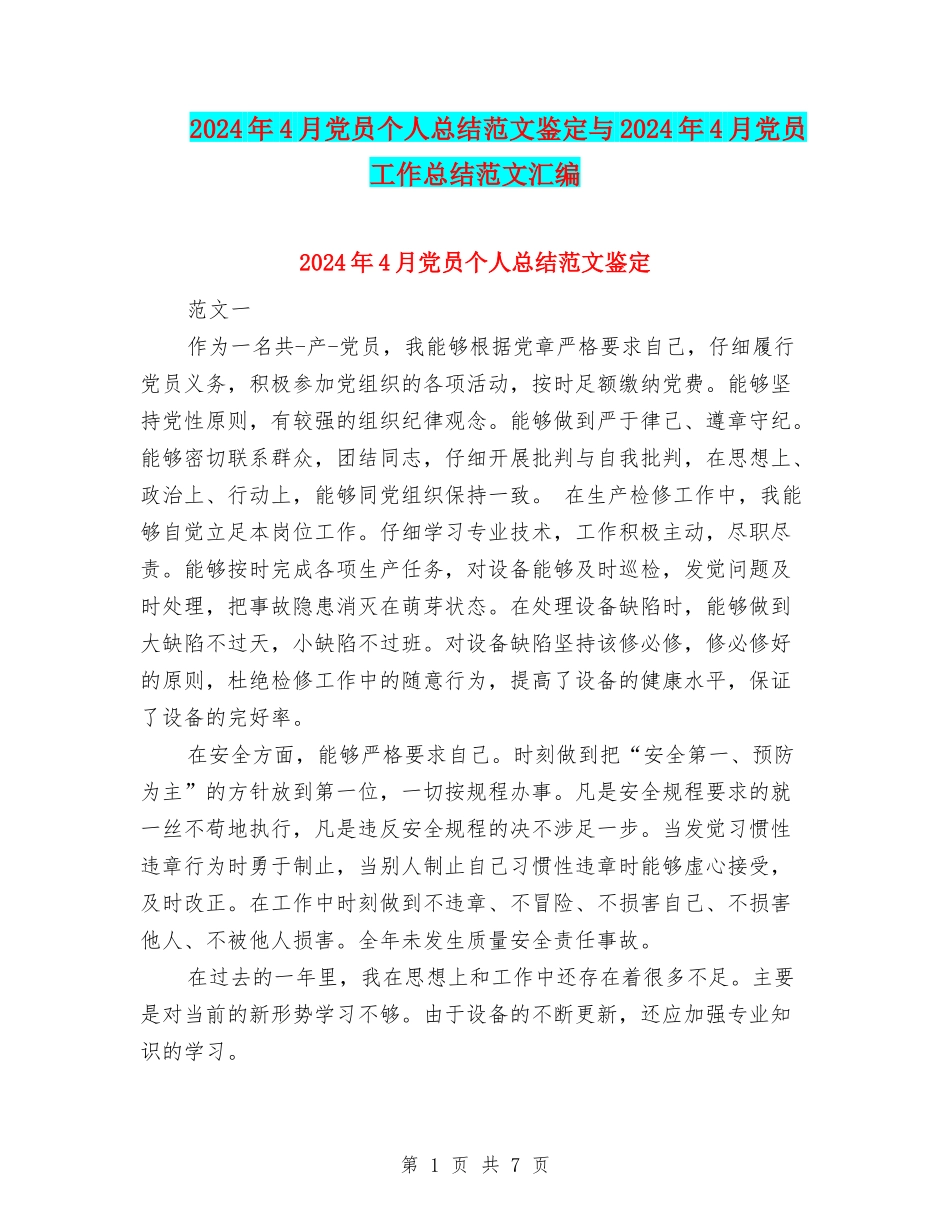 2024年4月党员个人总结范文鉴定与2024年4月党员工作总结范文汇编

2024年4月党员个人总结范文鉴定

范文一

作为一名共-产-党员，我能够根据党章严格要求自己，仔细履行党员义务，积极参加党组织的各项活动，按时足额缴纳党费。能够坚持党性原则，有较强的组织纪律观念。能够做到严于律己、遵章守纪。能够密切联系群众，团结同志，仔细开展批判与自我批判，在思想上、政治上、行动上，能够同党组织保持一致。 在生产检修工作中，我能够自觉立足本岗位工作。仔细学习专业技术，工作积极主动，尽职尽责。能够按时完成各项生产任务，对设备能够及时巡检，发觉问题及时处理，把事故隐患消灭在萌芽状态。在处理设备缺陷时，能够做到大缺陷不过天，小缺陷不过班。对设备缺陷坚持该修必修，修必修好的原则，杜绝检修工作中的随意行为，提高了设备的健康水平，保证了设备的完好率。

在安全方面，能够严格要求自己。时刻做到把“安全第一、预防为主”的方针放到第一位，一切按规程办事。凡是安全规程要求的就一丝不苟地执行，凡是违反安全规程的决不涉足一步。当发觉习惯性违章行为时勇于制止，当别人制止自己习惯性违章时能够虚心接受，及时改正。在工作中时刻做到不违章、不冒险、不损害自己、不损害他人、不被他人损害。全年未发生质量安全责任事故。

在过去的一年里，我在思想上和工作中还存在着很多不足。主要是对当前的新形势学习不够。由于设备的不断更新，还应加强专业知识的学习。

第 1 页 共 7 页